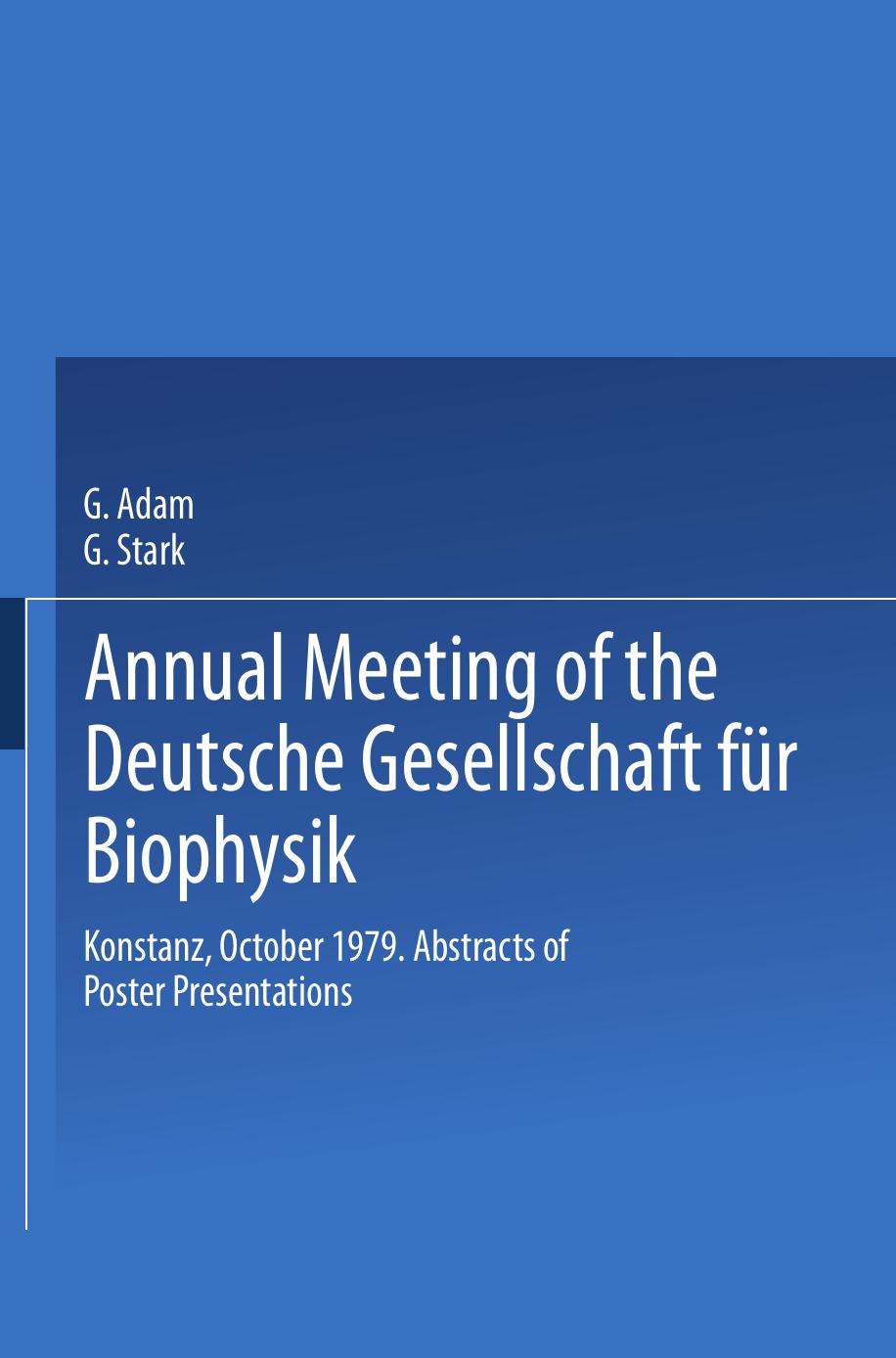 G. Adam
G. Stark

Annual Meeting of the Deutsche Gesellschaft für Biophysik

Konstanz, October 1979. Abstracts of Poster Presentations